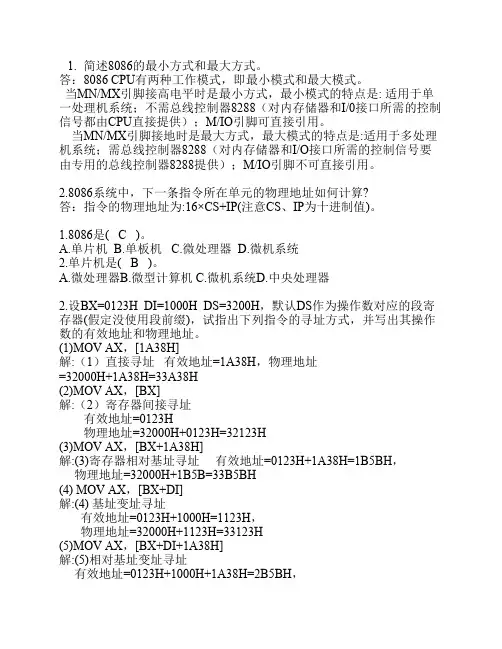 1. 简述8086的最小方式和最大方式。
答：8086 CPU有两种工作模式，即最小模式和最大模式。
当MN/MX引脚接高电平时是最小方式，最小模式的特点是: 适用于单一处理机系统；不需总线控制器8288（对内存储器和I/0接口所需的控制信号都由CPU直接提供）；M/IO引脚可直接引用。
当MN/MX引脚接地时是最大方式，最大模式的特点是:适用于多处理机系统；需总线控制器8288（对内存储器和I/O接口所需的控制信号要由专用的总线控制器8288提供）；M/IO引脚不可直接引用。

2.8086系统中，下一条指令所在单元的物理地址如何计算?
答：指令的物理地址为:16×CS+IP(注意CS、IP为十进制值)。

1.8086是( C )。
A.单片机 B.单板机 C.微处理器 D.微机系统
2.单片机是( B )。
A.微处理器B.微型计算机 C.微机系统D.中央处理器

2.设BX=0123H DI=1000H DS=3200H，默认DS作为操作数对应的段寄存器(假定没使用段前缀)，试指出下列指令的寻址方式，并写出其操作数的有效地址和物理地址。
(1)MOV AX，[1A38H]
解:（1）直接寻址 有效地址=1A38H，物理地址=32000H+1A38H=33A38H
(2)MOV AX，[BX]
解:（2）寄存器间接寻址
有效地址=0123H
物理地址=32000H+0123H=32123H
(3)MOV AX，[BX+1A38H]
解:(3)寄存器相对基址寻址 有效地址=0123H+1A38H=1B5BH，
物理地址=32000H+1B5B=33B5BH
(4) MOV AX，[BX+DI]
解:(4) 基址变址寻址
有效地址=0123H+1000H=1123H，
物理地址=32000H+1123H=33123H
(5)MOV AX，[BX+DI+1A38H]
解:(5)相对基址变址寻址
有效地址=0123H+1000H+1A38H=2B5BH，